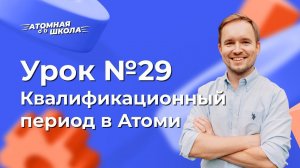 АТОМНАЯ
ШКОЛА

Урок №29
Квалификационный период в Атоми